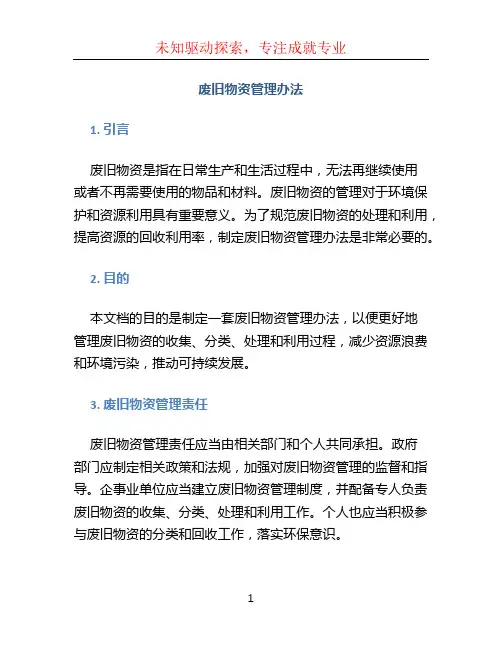 未知驱动探索，专注成就专业

废旧物资管理办法

1. 引言

废旧物资是指在日常生产和生活过程中，无法再继续使用或者不再需要使用的物品和材料。废旧物资的管理对于环境保护和资源利用具有重要意义。为了规范废旧物资的处理和利用，提高资源的回收利用率，制定废旧物资管理办法是非常必要的。

2. 目的

本文档的目的是制定一套废旧物资管理办法，以便更好地管理废旧物资的收集、分类、处理和利用过程，减少资源浪费和环境污染，推动可持续发展。

3. 废旧物资管理责任

废旧物资管理责任应当由相关部门和个人共同承担。政府部门应制定相关政策和法规，加强对废旧物资管理的监督和指导。企事业单位应当建立废旧物资管理制度，并配备专人负责废旧物资的收集、分类、处理和利用工作。个人也应当积极参与废旧物资的分类和回收工作，落实环保意识。

1